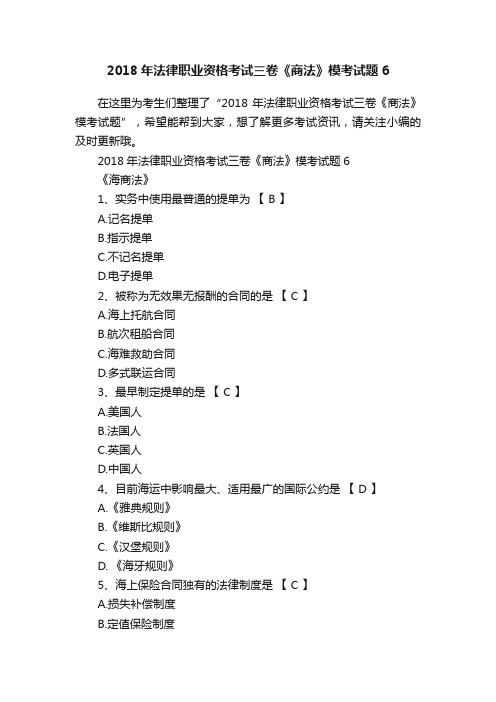 2018 年法律职业资格考试三卷《商法》模考试题 6

在这里为考生们整理了“2018 年法律职业资格考试三卷《商法》模考试题”，希望能帮到大家，想了解更多考试资讯，请关注小编的及时更新哦。

2018 年法律职业资格考试三卷《商法》模考试题 6

《海商法》

1、实务中使用最普通的提单为 【 B 】

A.记名提单

B.指示提单

C.不记名提单

D.电子提单

2、被称为无效果无报酬的合同的是 【 C 】

A.海上托航合同

B.航次租船合同

C.海难救助合同

D.多式联运合同

3、最早制定提单的是 【 C 】

A.美国人

B.法国人

C.英国人

D.中国人

4、目前海运中影响最大、适用最广的国际公约是 【 D 】

A.《雅典规则》

B.《维斯比规则》

C.《汉堡规则》

D. 《海牙规则》

5、海上保险合同独有的法律制度是 【 C 】

A.损失补偿制度

B.定值保险制度